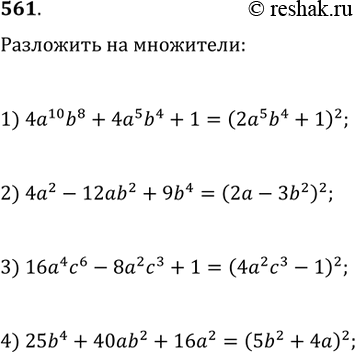 561. © reshak.ru

Разложить на множители:

1) $4a^{10}b^8 + 4a^5b^4 + 1 = (2a^5b^4 + 1)^2$;

2) $4a^2 - 12ab^2 + 9b^4 = (2a - 3b^2)^2$;

3) $16a^4c^6 - 8a^2c^3 + 1 = (4a^2c^3 - 1)^2$;

4) $25b^4 + 40ab^2 + 16a^2 = (5b^2 + 4a)^2$;